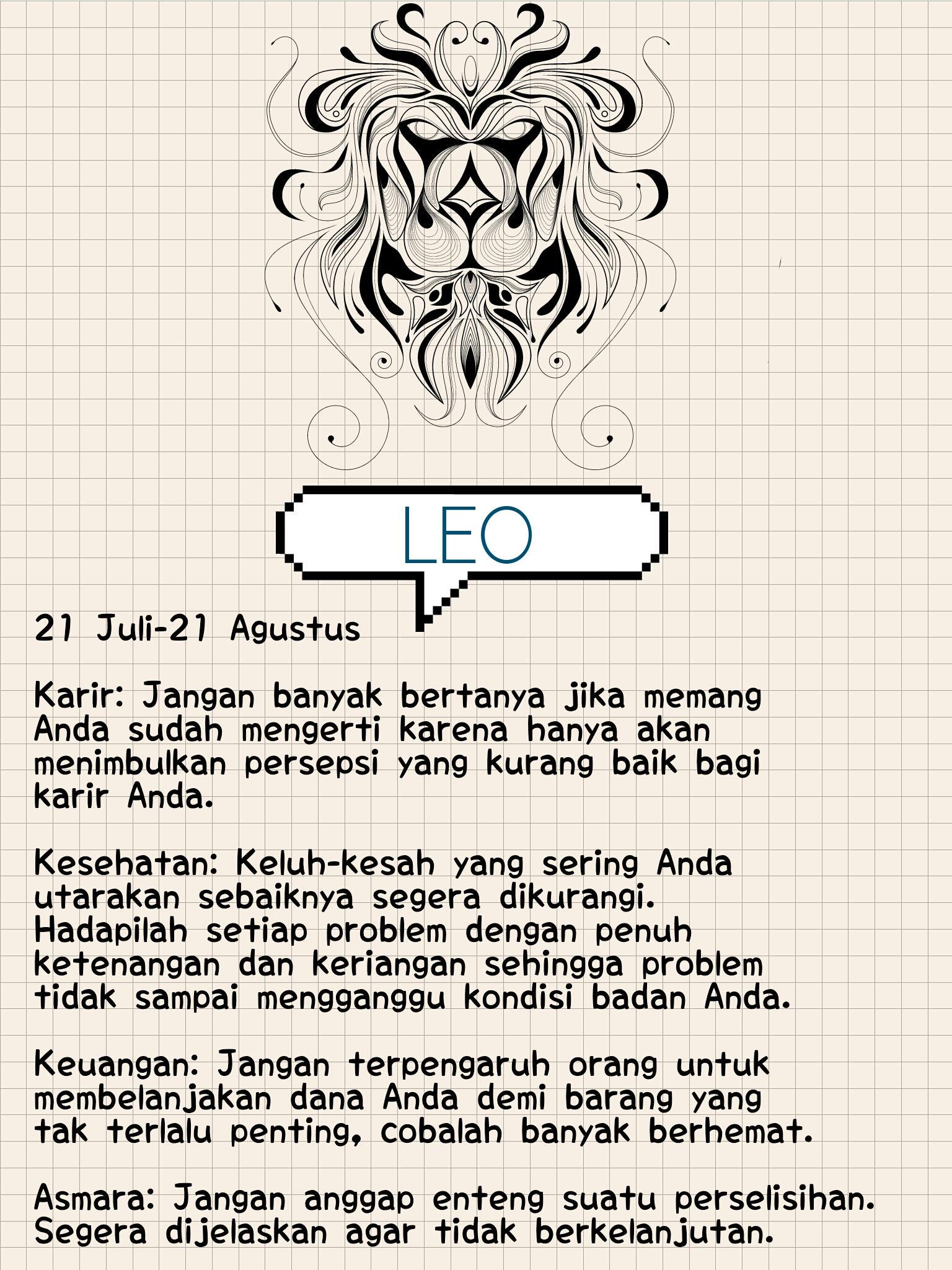 LEO

21 Juli-21 Agustus

Karir: Jangan banyak bertanya jika memang Anda sudah mengerti karena hanya akan menimbulkan persepsi yang kurang baik bagi karir Anda.

Kesehatan: Keluh-kesah yang sering Anda utarakan sebaiknya segera dikurangi. Hadapilah setiap problem dengan penuh ketenangan dan keriangan sehingga problem tidak sampai mengganggu kondisi badan Anda.

Keuangan: Jangan terpengaruh orang untuk membelanjakan dana Anda demi barang yang tak terlalu penting, cobalah banyak berhemat.

Asmara: Jangan anggap enteng suatu perselisihan. Segera dijelaskan agar tidak berkelanjutan.